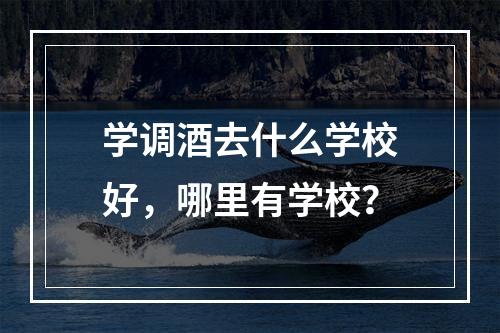 学调酒去什么学校好，哪里有学校？